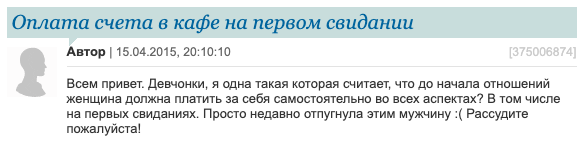 Оплата счета в кафе на первом свидании

Автор | 15.04.2015, 20:10:10

[375006874]

Всем привет. Девчонки, я одна такая которая считает, что до начала отношений женщина должна платить за себя самостоятельно во всех аспектах? В том числе на первых свиданиях. Просто недавно отпугнула этим мужчину :( Рассудите пожалуйста!